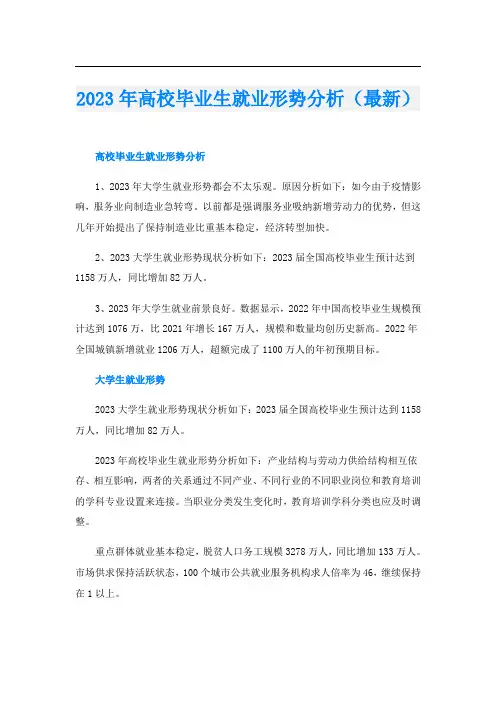 2023年高校毕业生就业形势分析（最新）

高校毕业生就业形势分析

1、2023年大学生就业形势都会不太乐观。原因分析如下：如今由于疫情影响，服务业向制造业急转弯。以前都是强调服务业吸纳新增劳动力的优势，但这几年开始提出了保持制造业比重基本稳定，经济转型加快。

2、2023大学生就业形势现状分析如下：2023届全国高校毕业生预计达到1158万人，同比增加82万人。

3、2023年大学生就业前景良好。数据显示，2022年中国高校毕业生规模预计达到1076万，比2021年增长167万人，规模和数量均创历史新高。2022年全国城镇新增就业1206万人，超额完成了1100万人的年初预期目标。

大学生就业形势

2023大学生就业形势现状分析如下：2023届全国高校毕业生预计达到1158万人，同比增加82万人。

2023年高校毕业生就业形势分析如下：产业结构与劳动力供给结构相互依存、相互影响，两者的关系通过不同产业、不同行业的不同职业岗位和教育培训的学科专业设置来连接。当职业分类发生变化时，教育培训学科分类也应及时调整。

重点群体就业基本稳定，脱贫人口务工规模3278万人，同比增加133万人。市场供求保持活跃状态，100个城市公共就业服务机构求人倍率为46，继续保持在1以上。